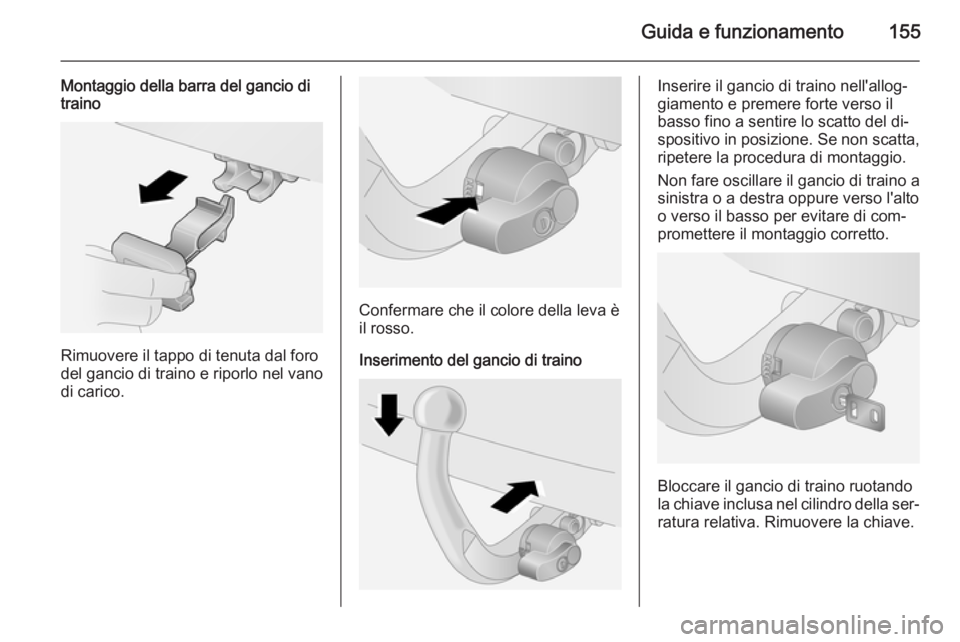 Guida e funzionamento 155

Montaggio della barra del gancio di traino

Rimuovere il tappo di tenuta dal foro del gancio di traino e riporlo nel vano di carico.

Confermare che il colore della leva è il rosso.

Inserimento del gancio di traino

Inserire il gancio di traino nell'alloggiamento e premere forte verso il basso fino a sentire lo scatto del dispositivo in posizione. Se non scatta, ripetere la procedura di montaggio.

Non fare oscillare il gancio di traino a sinistra o a destra oppure verso l'alto o verso il basso per evitare di compromettere il montaggio corretto.

Bloccare il gancio di traino ruotando la chiave inclusa nel cilindro della serratura relativa. Rimuovere la chiave.

carmanualsonline.info